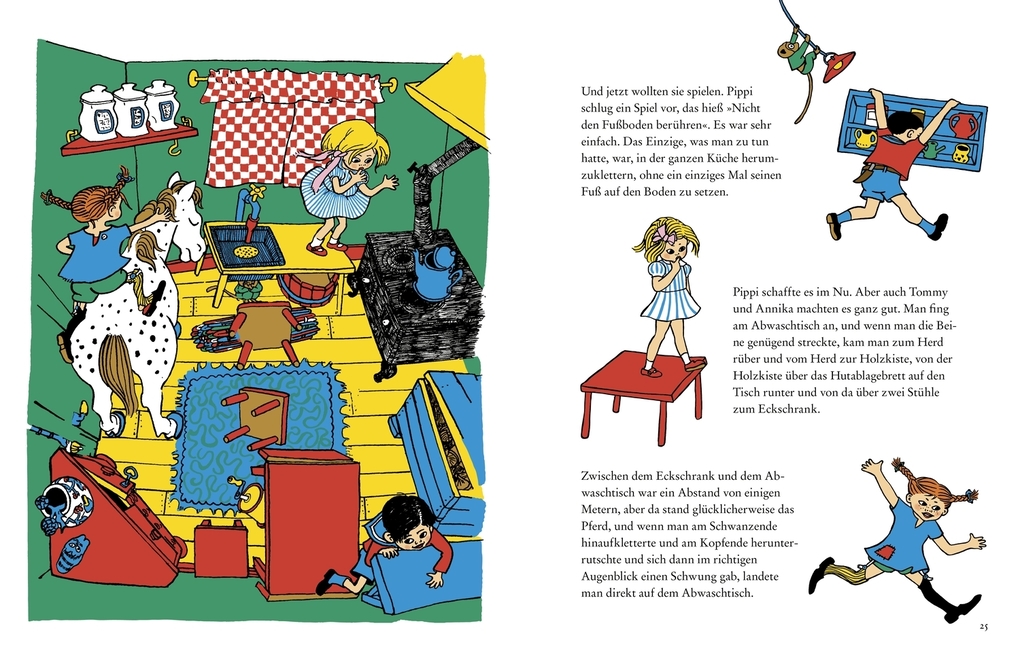 Und jetzt wollten sie spielen. Pippi schlug ein Spiel vor, das hieß »Nicht den Fußboden berühren«. Es war sehr einfach. Das Einzige, was man zu tun hatte, war, in der ganzen Küche herumzuklettern, ohne ein einziges Mal seinen Fuß auf den Boden zu setzen.

Pippi schaffte es im Nu. Aber auch Tommy und Annika machten es ganz gut. Man fing am Abwaschtisch an, und wenn man die Beine genügend streckte, kam man zum Herd rüber und vom Herd zur Holzkiste, von der Holzkiste über das Hutablagebrett auf den Tisch runter und von da über zwei Stühle zum Eckschrank.

Zwischen dem Eckschrank und dem Abwaschtisch war ein Abstand von einigen Metern, aber da stand glücklicherweise das Pferd, und wenn man am Schwanzende hinaufkletterte und am Kopfende herunterrutschte und sich dann im richtigen Augenblick einen Schwung gab, landete man direkt auf dem Abwaschtisch.

25